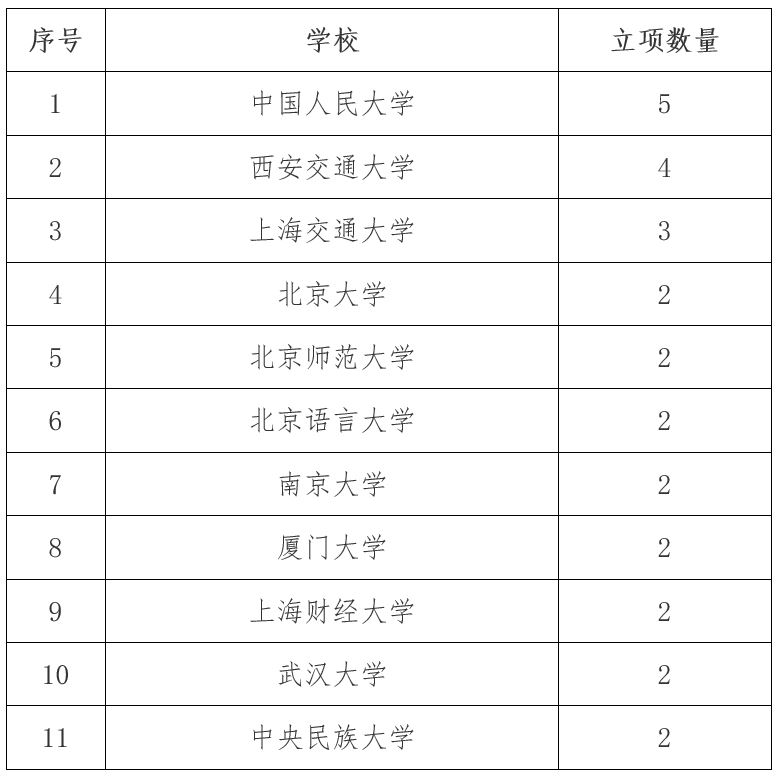 | 序号 | 学校 | 立项数量 |
|---|---|---|
| 1 | 中国人民大学 | 5 |
| 2 | 西安交通大学 | 4 |
| 3 | 上海交通大学 | 3 |
| 4 | 北京大学 | 2 |
| 5 | 北京师范大学 | 2 |
| 6 | 北京语言大学 | 2 |
| 7 | 南京大学 | 2 |
| 8 | 厦门大学 | 2 |
| 9 | 上海财经大学 | 2 |
| 10 | 武汉大学 | 2 |
| 11 | 中央民族大学 | 2 |